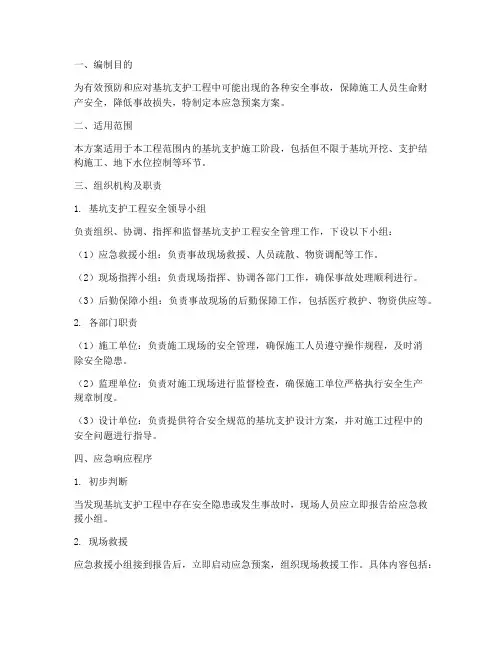 一、编制目的

为有效预防和应对基坑支护工程中可能出现的各种安全事故，保障施工人员生命财产安全，降低事故损失，特制定本应急预案方案。

二、适用范围

本方案适用于本工程范围内的基坑支护施工阶段，包括但不限于基坑开挖、支护结构施工、地下水位控制等环节。

三、组织机构及职责

1. 基坑支护工程安全领导小组

负责组织、协调、指挥和监督基坑支护工程安全管理工作，下设以下小组：

（1）应急救援小组：负责事故现场救援、人员疏散、物资调配等工作。

（2）现场指挥小组：负责现场指挥、协调各部门工作，确保事故处理顺利进行。

（3）后勤保障小组：负责事故现场的后勤保障工作，包括医疗救护、物资供应等。

2. 各部门职责

（1）施工单位：负责施工现场的安全管理，确保施工人员遵守操作规程，及时消除安全隐患。

（2）监理单位：负责对施工现场进行监督检查，确保施工单位严格执行安全生产规章制度。

（3）设计单位：负责提供符合安全规范的基坑支护设计方案，并对施工过程中的安全问题进行指导。

四、应急响应程序

1. 初步判断

当发现基坑支护工程中存在安全隐患或发生事故时，现场人员应立即报告给应急救援小组。

2. 现场救援

应急救援小组接到报告后，立即启动应急预案，组织现场救援工作。具体内容包括：